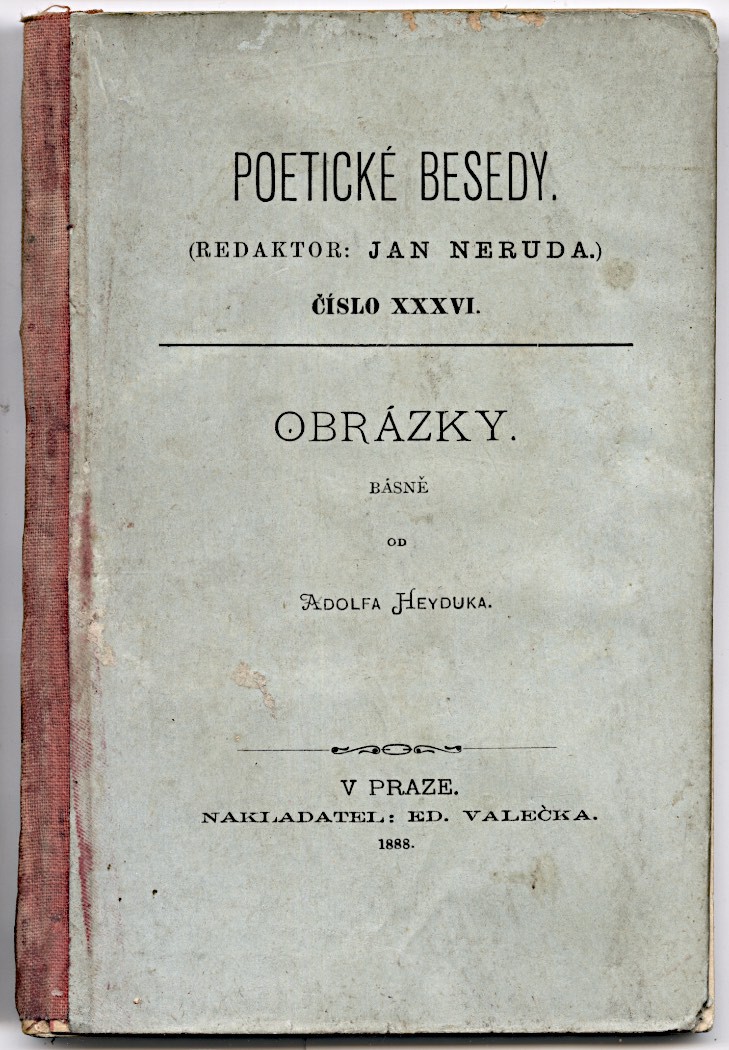 POETICKÉ BESEDY.

(REDAKTOR: JAN NERUDA.)

ČÍSLO XXXVI.

OBRÁZKY.

BÁSNĚ

OD

ADOLFA HEYDUKA.

V PRAZE.

NAKLADATEL: ED. VALEČKA.

1888.